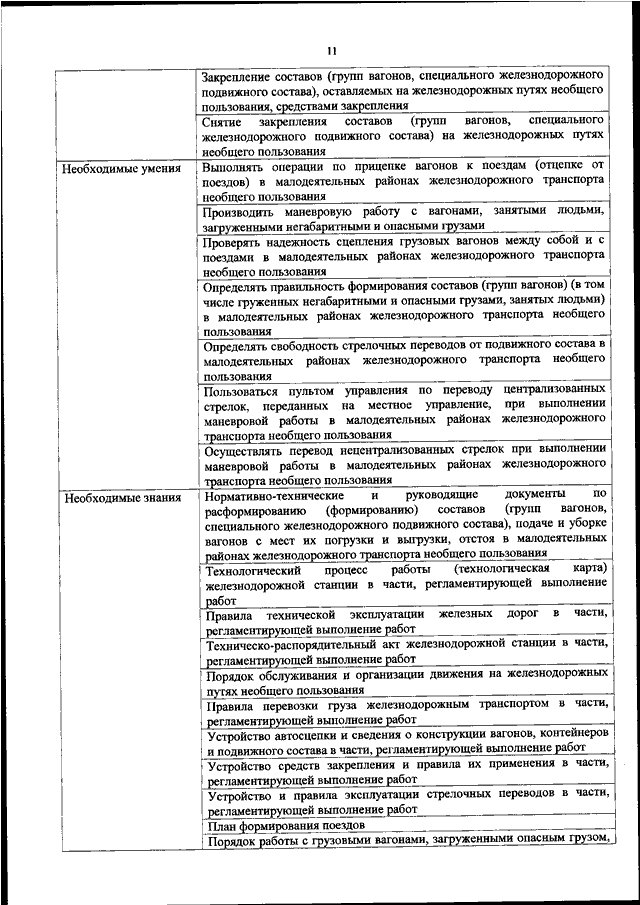 11

| | |
|---|---|
| | Закрепление составов (групп вагонов, специального железнодорожного подвижного состава), оставляемых на железнодорожных путях необщего пользования, средствами закрепления |
| | Снятие закрепления составов (групп вагонов, специального железнодорожного подвижного состава) на железнодорожных путях необщего пользования |
| Необходимые умения | Выполнять операции по прицепке вагонов к поездам (отцепке от поездов) в малодеятельных районах железнодорожного транспорта необщего пользования |
| | Производить маневровую работу с вагонами, занятыми людьми, загруженными негабаритными и опасными грузами |
| | Проверять надежность сцепления грузовых вагонов между собой и с поездами в малодеятельных районах железнодорожного транспорта необщего пользования |
| | Определять правильность формирования составов (групп вагонов) (в том числе груженных негабаритными и опасными грузами, занятых людьми) в малодеятельных районах железнодорожного транспорта необщего пользования |
| | Определять свободность стрелочных переводов от подвижного состава в малодеятельных районах железнодорожного транспорта необщего пользования |
| | Пользоваться пультом управления по переводу централизованных стрелок, переданных на местное управление, при выполнении маневровой работы в малодеятельных районах железнодорожного транспорта необщего пользования |
| | Осуществлять перевод нецентрализованных стрелок при выполнении маневровой работы в малодеятельных районах железнодорожного транспорта необщего пользования |
| Необходимые знания | Нормативно-технические и руководящие документы по расформированию (формированию) составов (групп вагонов, специального железнодорожного подвижного состава), подаче и уборке вагонов с мест их погрузки и выгрузки, отстоя в малодеятельных районах железнодорожного транспорта необщего пользования |
| | Технологический процесс работы (технологическая карта) железнодорожной станции в части, регламентирующей выполнение работ |
| | Правила технической эксплуатации железных дорог в части, регламентирующей выполнение работ |
| | Техническо-распорядительный акт железнодорожной станции в части, регламентирующей выполнение работ |
| | Порядок обслуживания и организации движения на железнодорожных путях необщего пользования |
| | Правила перевозки груза железнодорожным транспортом в части, регламентирующей выполнение работ |
| | Устройство автосцепки и сведения о конструкции вагонов, контейнеров и подвижного состава в части, регламентирующей выполнение работ |
| | Устройство средств закрепления и правила их применения в части, регламентирующей выполнение работ |
| | Устройство и правила эксплуатации стрелочных переводов в части, регламентирующей выполнение работ |
| | План формирования поездов |
| | Порядок работы с грузовыми вагонами, загруженными опасным грузом, |